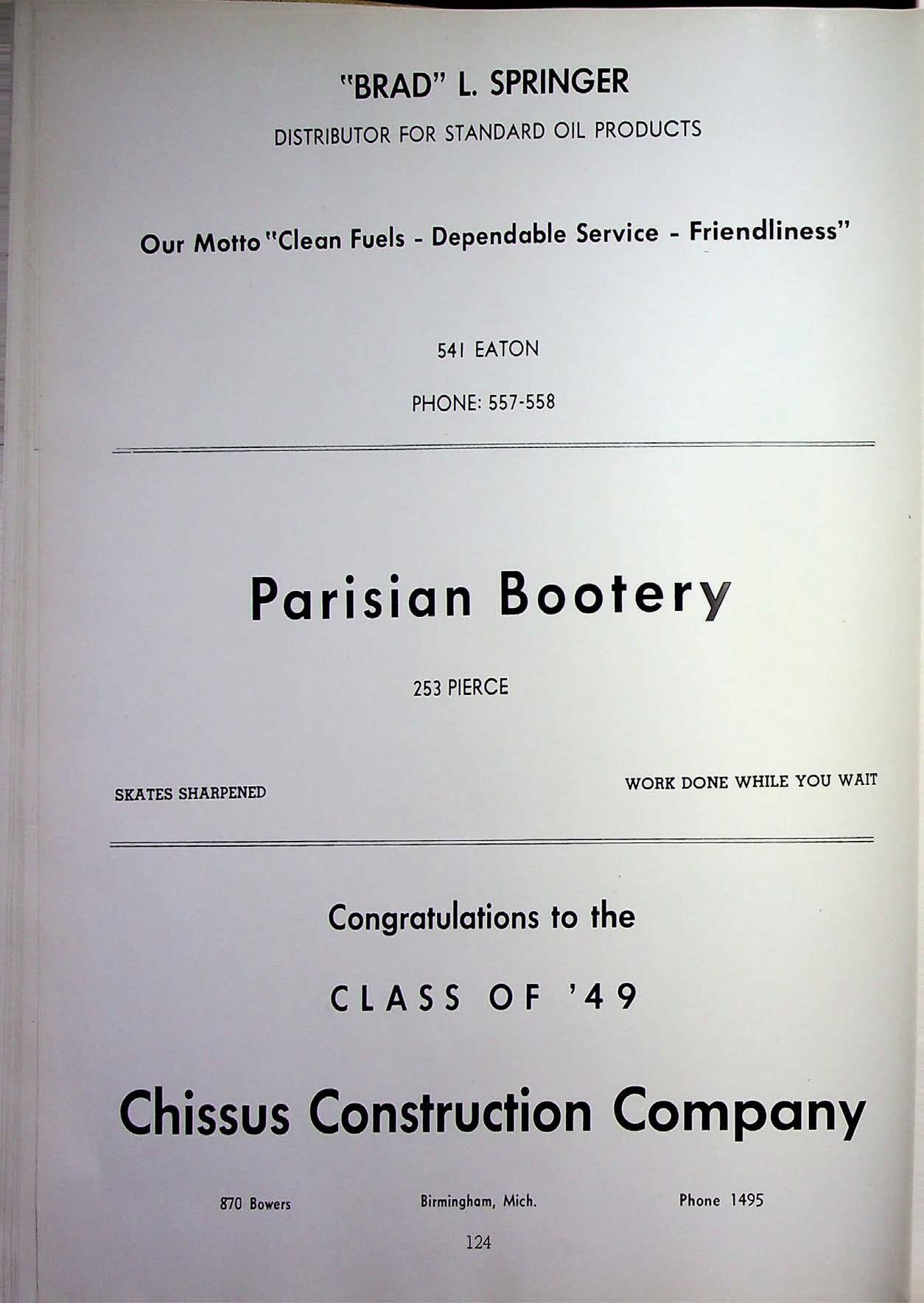 "BRAD" L. SPRINGER

DISTRIBUTOR FOR STANDARD OIL PRODUCTS

Our Motto "Clean Fuels - Dependable Service - Friendliness"

541 EATON

PHONE: 557-558

Parisian Bootery

253 PIERCE

SKATES SHARPENED

WORK DONE WHILE YOU WAIT

Congratulations to the

CLASS OF '49

Chissus Construction Company

870 Bowers

Birmingham, Mich.

Phone 1495

124